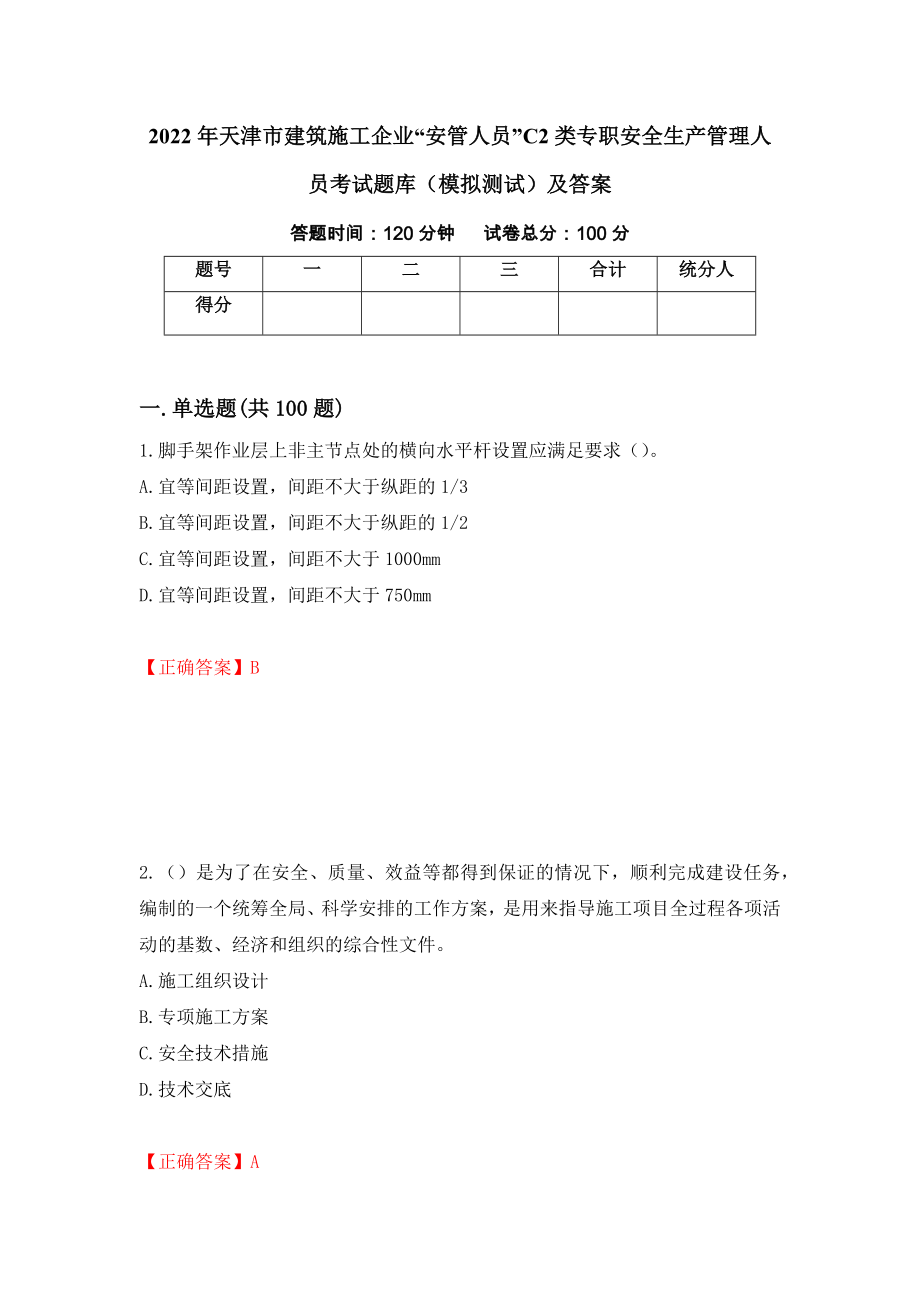 2022年天津市建筑施工企业“安管人员”C2类专职安全生产管理人员考试题库（模拟测试）及答案

答题时间：120分钟　　试卷总分：100分

| 题号 | 一 | 二 | 三 | 合计 | 统分人 |
|---|---|---|---|---|---|
| 得分 |  |  |  |  |  |

一.单选题(共100题)

1.脚手架作业层上非主节点处的横向水平杆设置应满足要求（）。
A.宜等间距设置，间距不大于纵距的1/3
B.宜等间距设置，间距不大于纵距的1/2
C.宜等间距设置，间距不大于1000mm
D.宜等间距设置，间距不大于750mm

【正确答案】B

2.（）是为了在安全、质量、效益等都得到保证的情况下，顺利完成建设任务，编制的一个统筹全局、科学安排的工作方案，是用来指导施工项目全过程各项活动的基数、经济和组织的综合性文件。
A.施工组织设计
B.专项施工方案
C.安全技术措施
D.技术交底

【正确答案】A